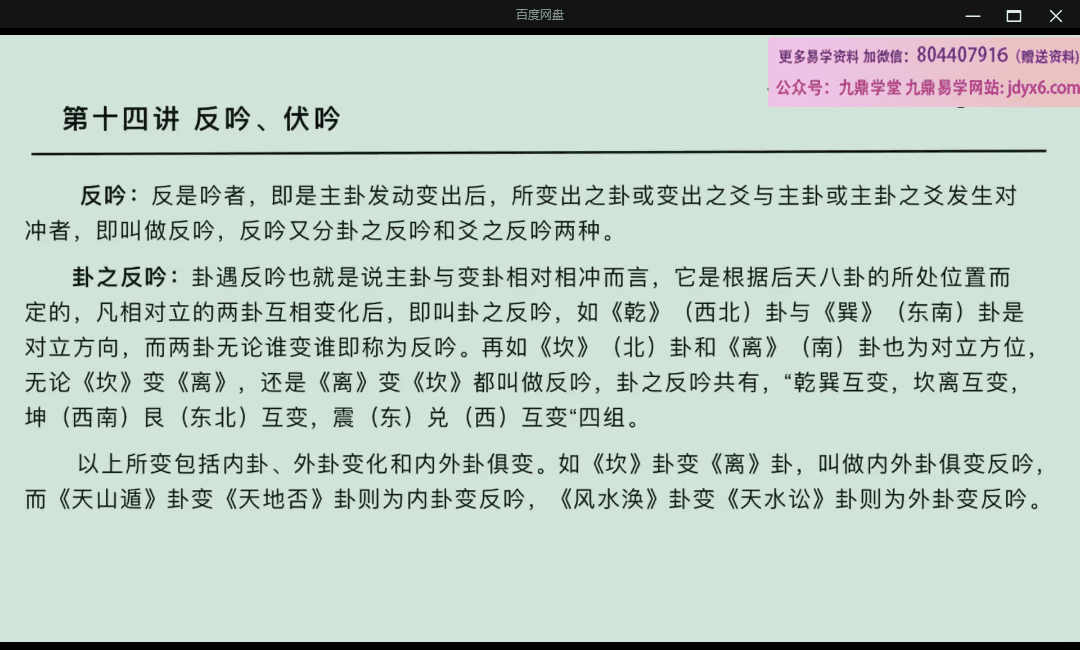 百度网盘

更多易学资料 加微信：804407916（赠送资料）
公众号：九鼎学堂 九鼎易学网站：jdyx6.com

第十四讲 反吟、伏吟

反吟：反是吟者，即是主卦发动变出后，所变出之卦或变出之爻与主卦或主卦之爻发生对冲者，即叫做反吟，反吟又分卦之反吟和爻之反吟两种。

卦之反吟：卦遇反吟也就是说主卦与变卦相对相冲而言，它是根据后天八卦的所处位置而定的，凡相对立的两卦互相变化后，即叫卦之反吟，如《乾》（西北）卦与《巽》（东南）卦是对立方向，而两卦无论谁变谁即称为反吟。再如《坎》（北）卦和《离》（南）卦也为对立方位，无论《坎》变《离》，还是《离》变《坎》都叫做反吟，卦之反吟共有，“乾巽互变，坎离互变，坤（西南）艮（东北）互变，震（东）兑（西）互变“四组。

以上所变包括内卦、外卦变化和内外卦俱变。如《坎》卦变《离》卦，叫做内外卦俱变反吟，而《天山遁》卦变《天地否》卦则为内卦变反吟，《风水涣》卦变《天水讼》卦则为外卦变反吟。